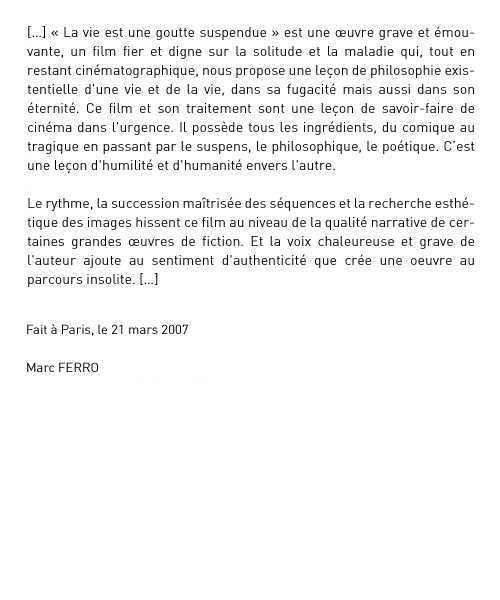 [...] « La vie est une goutte suspendue » est une œuvre grave et émouvante, un film fier et digne sur la solitude et la maladie qui, tout en restant cinématographique, nous propose une leçon de philosophie existentielle d'une vie et de la vie, dans sa fugacité mais aussi dans son éternité. Ce film et son traitement sont une leçon de savoir-faire de cinéma dans l'urgence. Il possède tous les ingrédients, du comique au tragique en passant par le suspens, le philosophique, le poétique. C'est une leçon d'humilité et d'humanité envers l'autre.

Le rythme, la succession maîtrisée des séquences et la recherche esthétique des images hissent ce film au niveau de la qualité narrative de certaines grandes œuvres de fiction. Et la voix chaleureuse et grave de l'auteur ajoute au sentiment d'authenticité que crée une oeuvre au parcours insolite. [...]

Fait à Paris, le 21 mars 2007

Marc FERRO